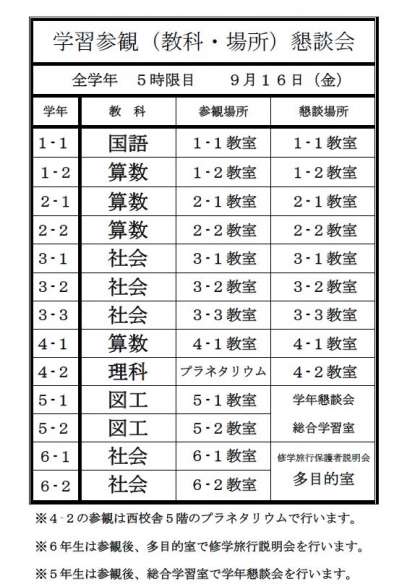 学習参観（教科・場所）懇談会

全学年　５時限目　　９月１６日（金）

| 学年 | 教　科 | 参観場所 | 懇談場所 |
|---|---|---|---|
| 1-1 | 国語 | １-１教室 | １-１教室 |
| 1-2 | 算数 | １-２教室 | １-２教室 |
| 2-1 | 算数 | ２-１教室 | ２-１教室 |
| 2-2 | 算数 | ２-２教室 | ２-２教室 |
| 3-1 | 社会 | ３-１教室 | ３-１教室 |
| 3-2 | 社会 | ３-２教室 | ３-２教室 |
| 3-3 | 社会 | ３-３教室 | ３-３教室 |
| 4-1 | 算数 | ４-１教室 | ４-１教室 |
| 4-2 | 理科 | プラネタリウム | ４-２教室 |
| 5-1 | 図工 | ５-１教室 | 学年懇談会 |
| 5-2 | 図工 | ５-２教室 | 総合学習室 |
| 6-1 | 社会 | ６-１教室 | 修学旅行保護者説明会 |
| 6-2 | 社会 | ６-２教室 | 多目的室 |

※４-２の参観は西校舎５階のプラネタリウムで行います。

※６年生は参観後、多目的室で修学旅行説明会を行います。

※５年生は参観後、総合学習室で学年懇談会を行います。